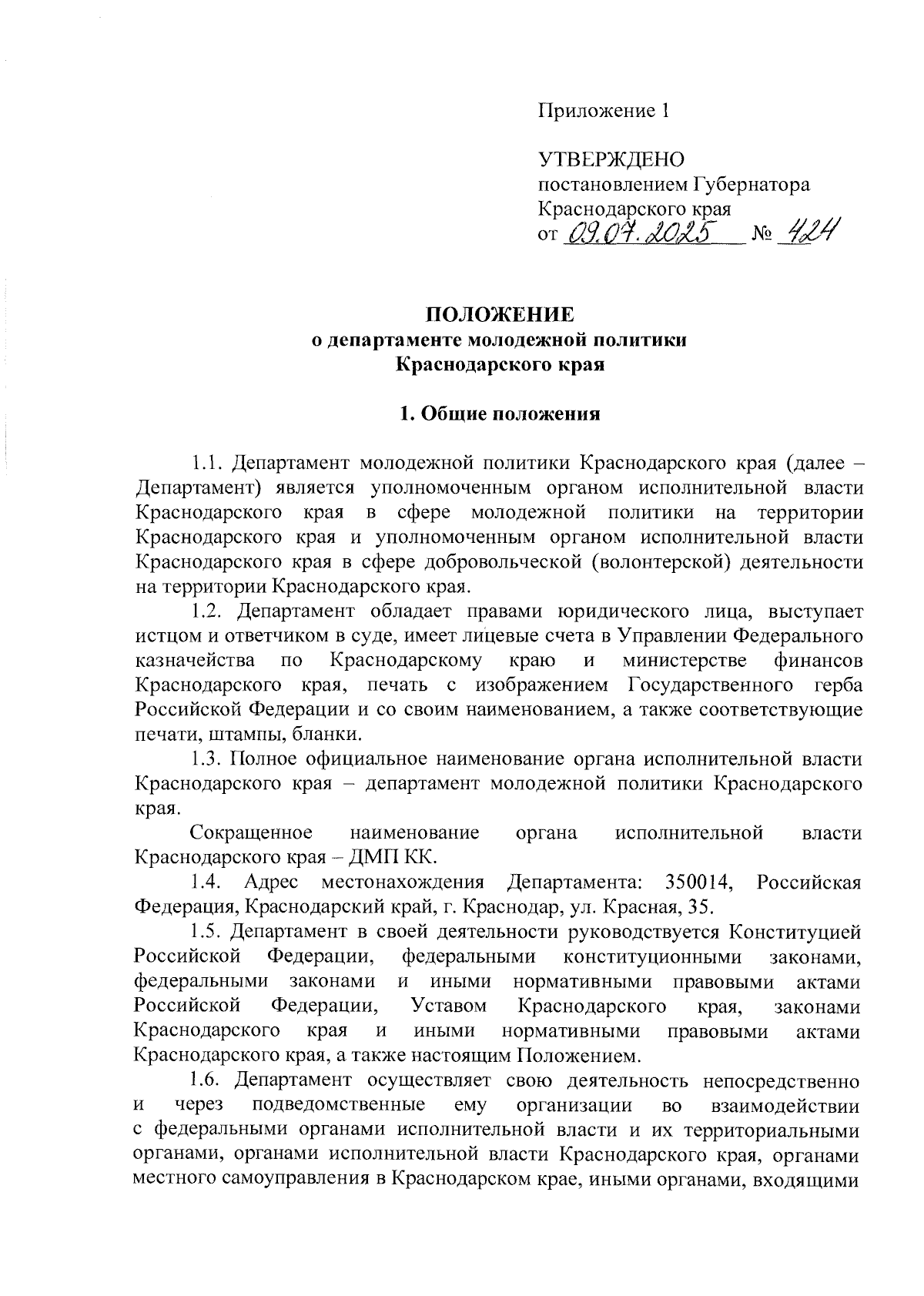 Приложение 1

УТВЕРЖДЕНО
постановлением Губернатора
Краснодарского края
от 09.07.2025 № 424

ПОЛОЖЕНИЕ
о департаменте молодежной политики
Краснодарского края

1. Общие положения

1.1. Департамент молодежной политики Краснодарского края (далее – Департамент) является уполномоченным органом исполнительной власти Краснодарского края в сфере молодежной политики на территории Краснодарского края и уполномоченным органом исполнительной власти Краснодарского края в сфере добровольческой (волонтерской) деятельности на территории Краснодарского края.

1.2. Департамент обладает правами юридического лица, выступает истцом и ответчиком в суде, имеет лицевые счета в Управлении Федерального казначейства по Краснодарскому краю и министерстве финансов Краснодарского края, печать с изображением Государственного герба Российской Федерации и со своим наименованием, а также соответствующие печати, штампы, бланки.

1.3. Полное официальное наименование органа исполнительной власти Краснодарского края – департамент молодежной политики Краснодарского края.

Сокращенное наименование органа исполнительной власти Краснодарского края – ДМП КК.

1.4. Адрес местонахождения Департамента: 350014, Российская Федерация, Краснодарский край, г. Краснодар, ул. Красная, 35.

1.5. Департамент в своей деятельности руководствуется Конституцией Российской Федерации, федеральными конституционными законами, федеральными законами и иными нормативными правовыми актами Российской Федерации, Уставом Краснодарского края, законами Краснодарского края и иными нормативными правовыми актами Краснодарского края, а также настоящим Положением.

1.6. Департамент осуществляет свою деятельность непосредственно и через подведомственные ему организации во взаимодействии с федеральными органами исполнительной власти и их территориальными органами, органами исполнительной власти Краснодарского края, органами местного самоуправления в Краснодарском крае, иными органами, входящими